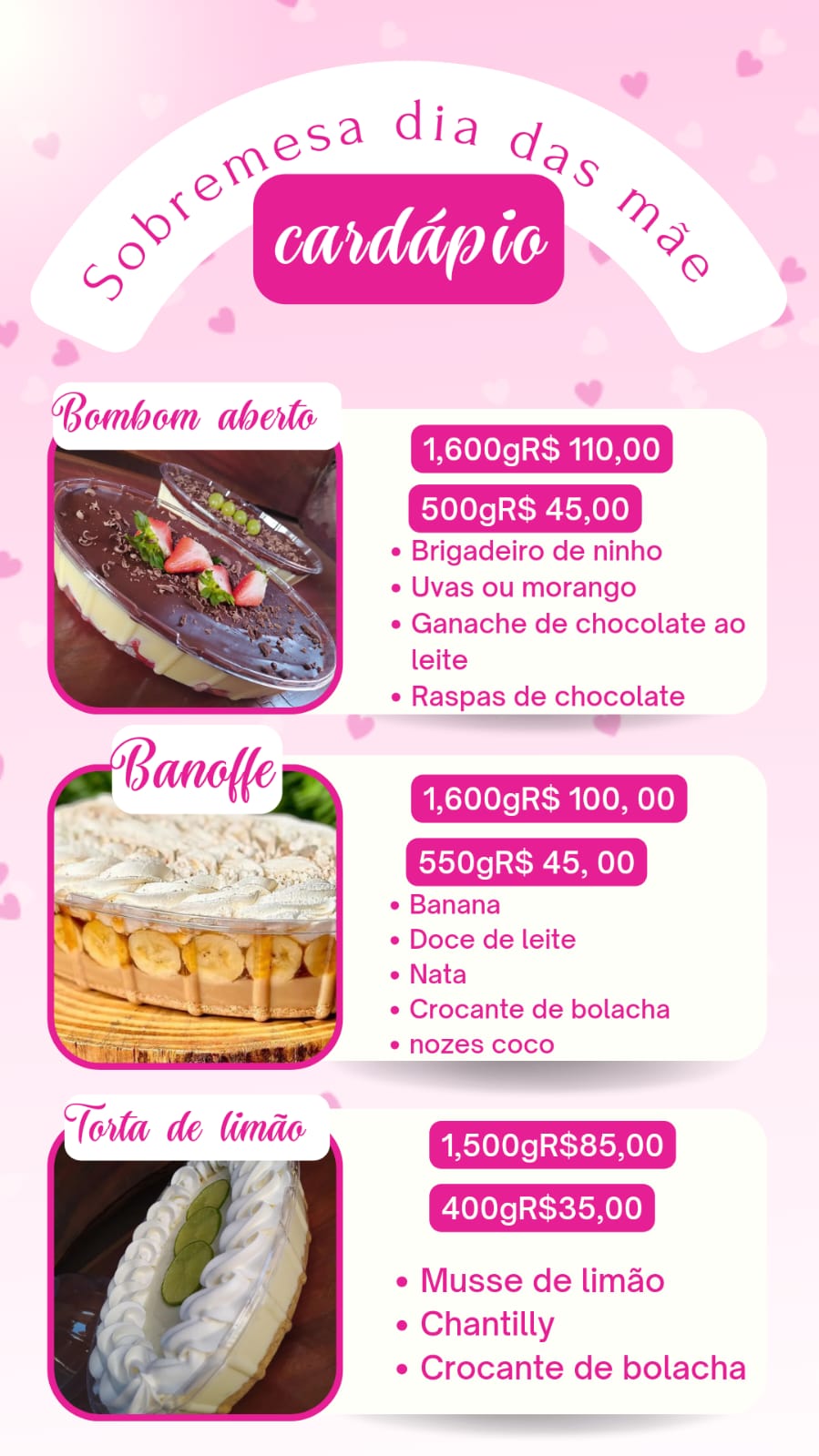 Sobremesa dia das mãe

cardápio

Bombom aberto

1,600gR$ 110,00

500gR$ 45,00

• Brigadeiro de ninho
• Uvas ou morango
• Ganache de chocolate ao leite
• Raspas de chocolate

Banoffe

1,600gR$ 100, 00

550gR$ 45, 00

• Banana
• Doce de leite
• Nata
• Crocante de bolacha
• nozes coco

Torta de limão

1,500gR$85,00

400gR$35,00

• Musse de limão
• Chantilly
• Crocante de bolacha